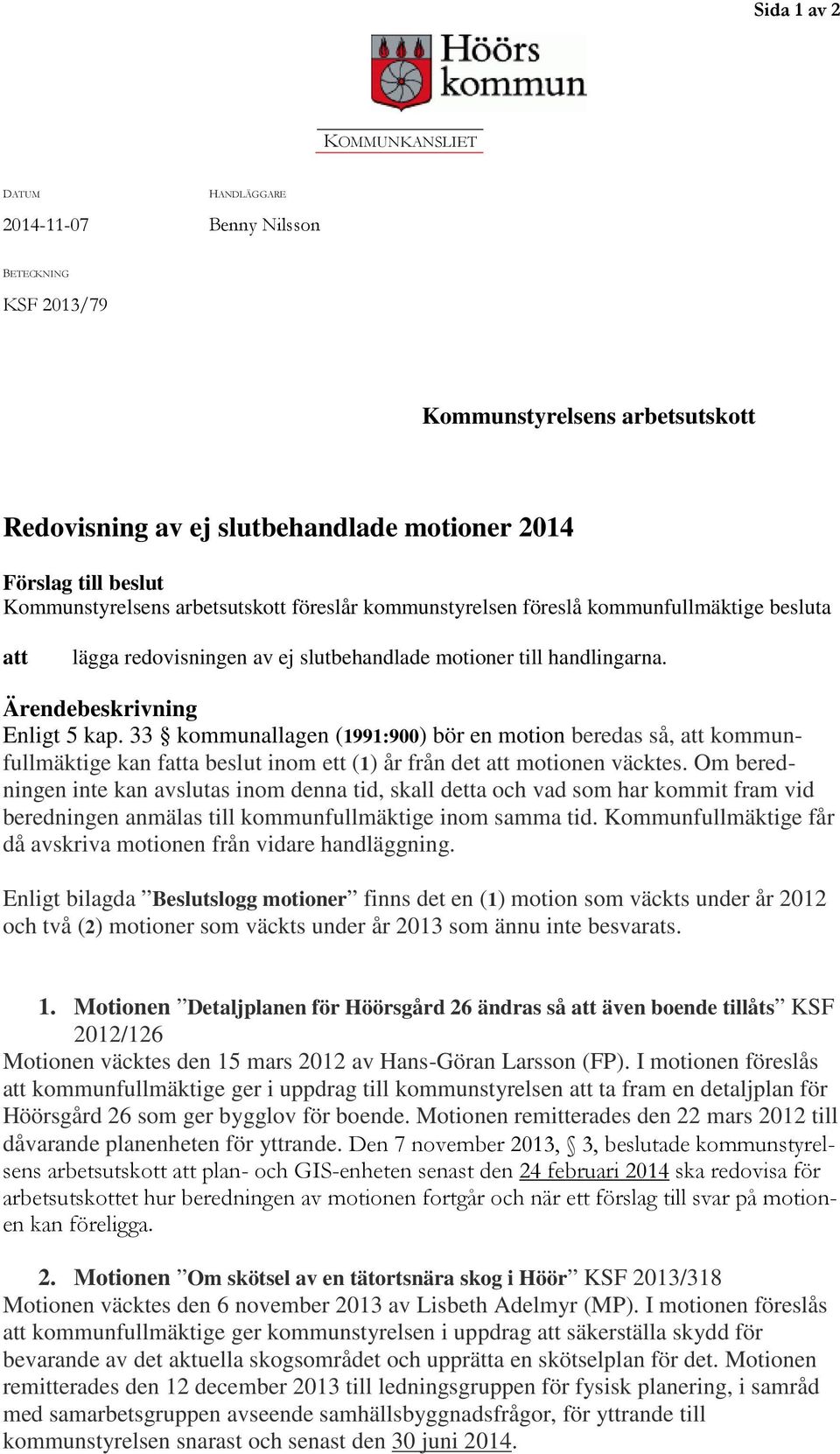 Sida 1 av 2

Höörs kommun

KOMMUNKANSLIET

DATUM

2014-11-07

HANDLÄGGARE

Benny Nilsson

BETECKNING

KSF 2013/79

Kommunstyrelsens arbetsutskott

Redovisning av ej slutbehandlade motioner 2014

Förslag till beslut
Kommunstyrelsens arbetsutskott föreslår kommunstyrelsen föreslå kommunfullmäktige besluta

att lägga redovisningen av ej slutbehandlade motioner till handlingarna.

Ärendebeskrivning
Enligt 5 kap. 33 § kommunallagen (1991:900) bör en motion beredas så, att kommunfullmäktige kan fatta beslut inom ett (1) år från det att motionen väcktes. Om beredningen inte kan avslutas inom denna tid, skall detta och vad som har kommit fram vid beredningen anmälas till kommunfullmäktige inom samma tid. Kommunfullmäktige får då avskriva motionen från vidare handläggning.

Enligt bilagda ”Beslutslogg motioner” finns det en (1) motion som väckts under år 2012 och två (2) motioner som väckts under år 2013 som ännu inte besvarats.

1. Motionen ”Detaljplanen för Höörsgård 26 ändras så att även boende tillåts” KSF 2012/126
Motionen väcktes den 15 mars 2012 av Hans-Göran Larsson (FP). I motionen föreslås att kommunfullmäktige ger i uppdrag till kommunstyrelsen att ta fram en detaljplan för Höörsgård 26 som ger bygglov för boende. Motionen remitterades den 22 mars 2012 till dåvarande planenheten för yttrande. Den 7 november 2013, § 3, beslutade kommunstyrelsens arbetsutskott att plan- och GIS-enheten senast den 24 februari 2014 ska redovisa för arbetsutskottet hur beredningen av motionen fortgår och när ett förslag till svar på motionen kan föreligga.

2. Motionen ”Om skötsel av en tätortsnära skog i Höör” KSF 2013/318
Motionen väcktes den 6 november 2013 av Lisbeth Adelmyr (MP). I motionen föreslås att kommunfullmäktige ger kommunstyrelsen i uppdrag att säkerställa skydd för bevarande av det aktuella skogsområdet och upprätta en skötselplan för det. Motionen remitterades den 12 december 2013 till ledningsgruppen för fysisk planering, i samråd med samarbetsgruppen avseende samhällsbyggnadsfrågor, för yttrande till kommunstyrelsen snarast och senast den 30 juni 2014.